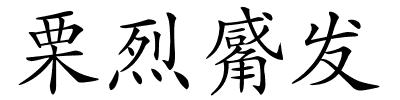 栗烈觱发